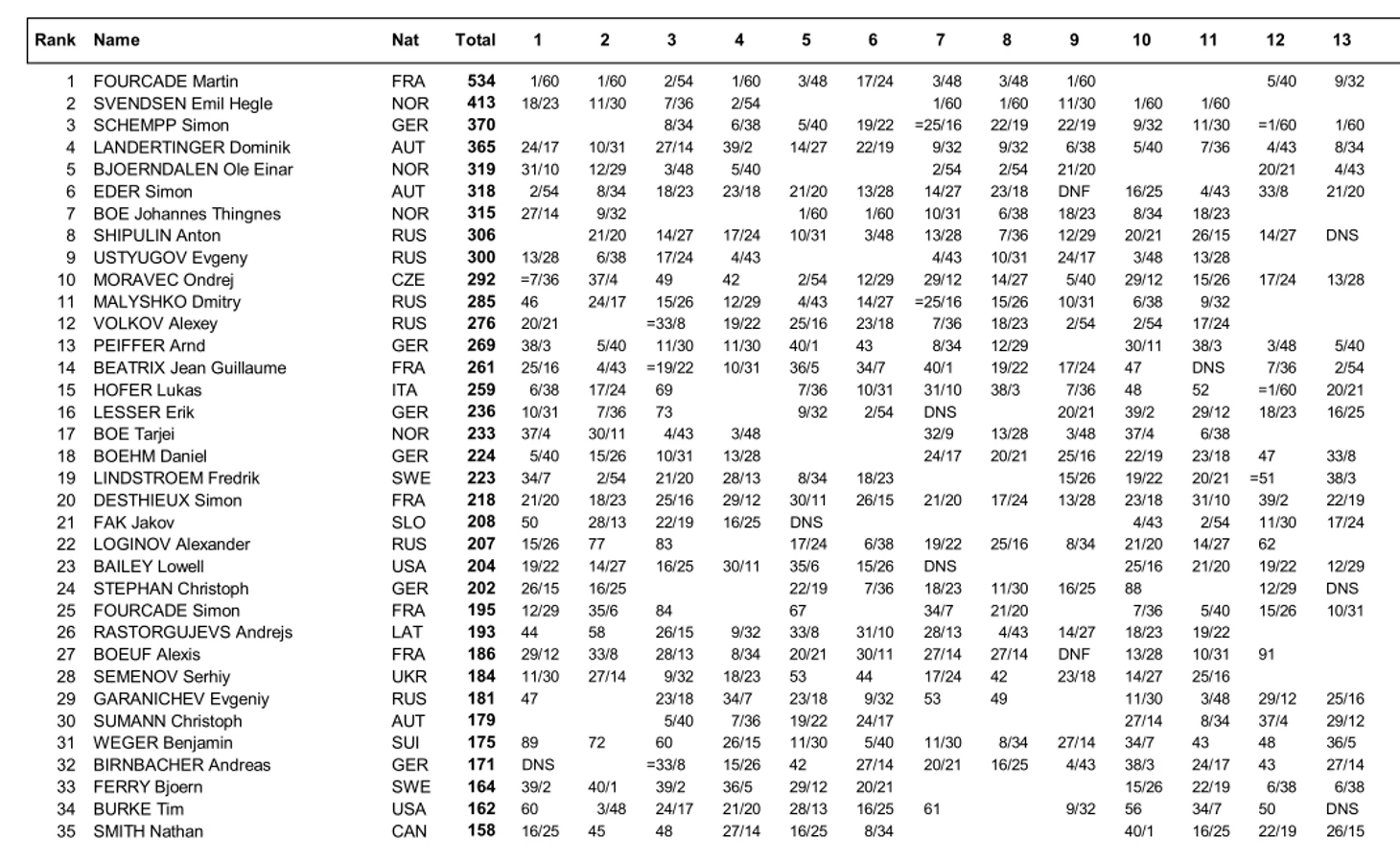 | Rank | Name | Nat | Total | 1 | 2 | 3 | 4 | 5 | 6 | 7 | 8 | 9 | 10 | 11 | 12 | 13 |
|---|---|---|---|---|---|---|---|---|---|---|---|---|---|---|---|---|
| 1 | FOURCADE Martin | FRA | 534 | 1/60 | 1/60 | 2/54 | 1/60 | 3/48 | 17/24 | 3/48 | 3/48 | 1/60 | | | 5/40 | 9/32 |
| 2 | SVENDSEN Emil Hegle | NOR | 413 | 18/23 | 11/30 | 7/36 | 2/54 | | | 1/60 | 1/60 | 11/30 | 1/60 | 1/60 | | |
| 3 | SCHEMPP Simon | GER | 370 | | | 8/34 | 6/38 | 5/40 | 19/22 | =25/16 | 22/19 | 22/19 | 9/32 | 11/30 | =1/60 | 1/60 |
| 4 | LANDERTINGER Dominik | AUT | 365 | 24/17 | 10/31 | 27/14 | 39/2 | 14/27 | 22/19 | 9/32 | 9/32 | 6/38 | 5/40 | 7/36 | 4/43 | 8/34 |
| 5 | BJOERNDALEN Ole Einar | NOR | 319 | 31/10 | 12/29 | 3/48 | 5/40 | | | 2/54 | 2/54 | 21/20 | | | 20/21 | 4/43 |
| 6 | EDER Simon | AUT | 318 | 2/54 | 8/34 | 18/23 | 23/18 | 21/20 | 13/28 | 14/27 | 23/18 | DNF | 16/25 | 4/43 | 33/8 | 21/20 |
| 7 | BOE Johannes Thingnes | NOR | 315 | 27/14 | 9/32 | | | 1/60 | 1/60 | 10/31 | 6/38 | 18/23 | 8/34 | 18/23 | | |
| 8 | SHIPULIN Anton | RUS | 306 | | 21/20 | 14/27 | 17/24 | 10/31 | 3/48 | 13/28 | 7/36 | 12/29 | 20/21 | 26/15 | 14/27 | DNS |
| 9 | USTYUGOV Evgeny | RUS | 300 | 13/28 | 6/38 | 17/24 | 4/43 | | | 4/43 | 10/31 | 24/17 | 3/48 | 13/28 | | |
| 10 | MORAVEC Ondrej | CZE | 292 | =7/36 | 37/4 | 49 | 42 | 2/54 | 12/29 | 29/12 | 14/27 | 5/40 | 29/12 | 15/26 | 17/24 | 13/28 |
| 11 | MALYSHKO Dmitry | RUS | 285 | 46 | 24/17 | 15/26 | 12/29 | 4/43 | 14/27 | =25/16 | 15/26 | 10/31 | 6/38 | 9/32 | | |
| 12 | VOLKOV Alexey | RUS | 276 | 20/21 | | =33/8 | 19/22 | 25/16 | 23/18 | 7/36 | 18/23 | 2/54 | 2/54 | 17/24 | | |
| 13 | PEIFFER Arnd | GER | 269 | 38/3 | 5/40 | 11/30 | 11/30 | 40/1 | 43 | 8/34 | 12/29 | | 30/11 | 38/3 | 3/48 | 5/40 |
| 14 | BEATRIX Jean Guillaume | FRA | 261 | 25/16 | 4/43 | =19/22 | 10/31 | 36/5 | 34/7 | 40/1 | 19/22 | 17/24 | 47 | DNS | 7/36 | 2/54 |
| 15 | HOFER Lukas | ITA | 259 | 6/38 | 17/24 | 69 | | 7/36 | 10/31 | 31/10 | 38/3 | 7/36 | 48 | 52 | =1/60 | 20/21 |
| 16 | LESSER Erik | GER | 236 | 10/31 | 7/36 | 73 | | 9/32 | 2/54 | DNS | | 20/21 | 39/2 | 29/12 | 18/23 | 16/25 |
| 17 | BOE Tarjei | NOR | 233 | 37/4 | 30/11 | 4/43 | 3/48 | | | 32/9 | 13/28 | 3/48 | 37/4 | 6/38 | | |
| 18 | BOEHM Daniel | GER | 224 | 5/40 | 15/26 | 10/31 | 13/28 | | | 24/17 | 20/21 | 25/16 | 22/19 | 23/18 | 47 | 33/8 |
| 19 | LINDSTROEM Fredrik | SWE | 223 | 34/7 | 2/54 | 21/20 | 28/13 | 8/34 | 18/23 | | | 15/26 | 19/22 | 20/21 | =51 | 38/3 |
| 20 | DESTHIEUX Simon | FRA | 218 | 21/20 | 18/23 | 25/16 | 29/12 | 30/11 | 26/15 | 21/20 | 17/24 | 13/28 | 23/18 | 31/10 | 39/2 | 22/19 |
| 21 | FAK Jakov | SLO | 208 | 50 | 28/13 | 22/19 | 16/25 | DNS | | | | | 4/43 | 2/54 | 11/30 | 17/24 |
| 22 | LOGINOV Alexander | RUS | 207 | 15/26 | 77 | 83 | | 17/24 | 6/38 | 19/22 | 25/16 | 8/34 | 21/20 | 14/27 | 62 | |
| 23 | BAILEY Lowell | USA | 204 | 19/22 | 14/27 | 16/25 | 30/11 | 35/6 | 15/26 | DNS | | | 25/16 | 21/20 | 19/22 | 12/29 |
| 24 | STEPHAN Christoph | GER | 202 | 26/15 | 16/25 | | | 22/19 | 7/36 | 18/23 | 11/30 | 16/25 | 88 | | 12/29 | DNS |
| 25 | FOURCADE Simon | FRA | 195 | 12/29 | 35/6 | 84 | | 67 | | 34/7 | 21/20 | | 7/36 | 5/40 | 15/26 | 10/31 |
| 26 | RASTORGUJEVS Andrejs | LAT | 193 | 44 | 58 | 26/15 | 9/32 | 33/8 | 31/10 | 28/13 | 4/43 | 14/27 | 18/23 | 19/22 | | |
| 27 | BOEUF Alexis | FRA | 186 | 29/12 | 33/8 | 28/13 | 8/34 | 20/21 | 30/11 | 27/14 | 27/14 | DNF | 13/28 | 10/31 | 91 | |
| 28 | SEMENOV Serhiy | UKR | 184 | 11/30 | 27/14 | 9/32 | 18/23 | 53 | 44 | 17/24 | 42 | 23/18 | 14/27 | 25/16 | | |
| 29 | GARANICHEV Evgeniy | RUS | 181 | 47 | | 23/18 | 34/7 | 23/18 | 9/32 | 53 | 49 | | 11/30 | 3/48 | 29/12 | 25/16 |
| 30 | SUMANN Christoph | AUT | 179 | | | 5/40 | 7/36 | 19/22 | 24/17 | | | | 27/14 | 8/34 | 37/4 | 29/12 |
| 31 | WEGER Benjamin | SUI | 175 | 89 | 72 | 60 | 26/15 | 11/30 | 5/40 | 11/30 | 8/34 | 27/14 | 34/7 | 43 | 48 | 36/5 |
| 32 | BIRNBACHER Andreas | GER | 171 | DNS | | =33/8 | 15/26 | 42 | 27/14 | 20/21 | 16/25 | 4/43 | 38/3 | 24/17 | 43 | 27/14 |
| 33 | FERRY Bjoern | SWE | 164 | 39/2 | 40/1 | 39/2 | 36/5 | 29/12 | 20/21 | | | | 15/26 | 22/19 | 6/38 | 6/38 |
| 34 | BURKE Tim | USA | 162 | 60 | 3/48 | 24/17 | 21/20 | 28/13 | 16/25 | 61 | | 9/32 | 56 | 34/7 | 50 | DNS |
| 35 | SMITH Nathan | CAN | 158 | 16/25 | 45 | 48 | 27/14 | 16/25 | 8/34 | | | | 40/1 | 16/25 | 22/19 | 26/15 |